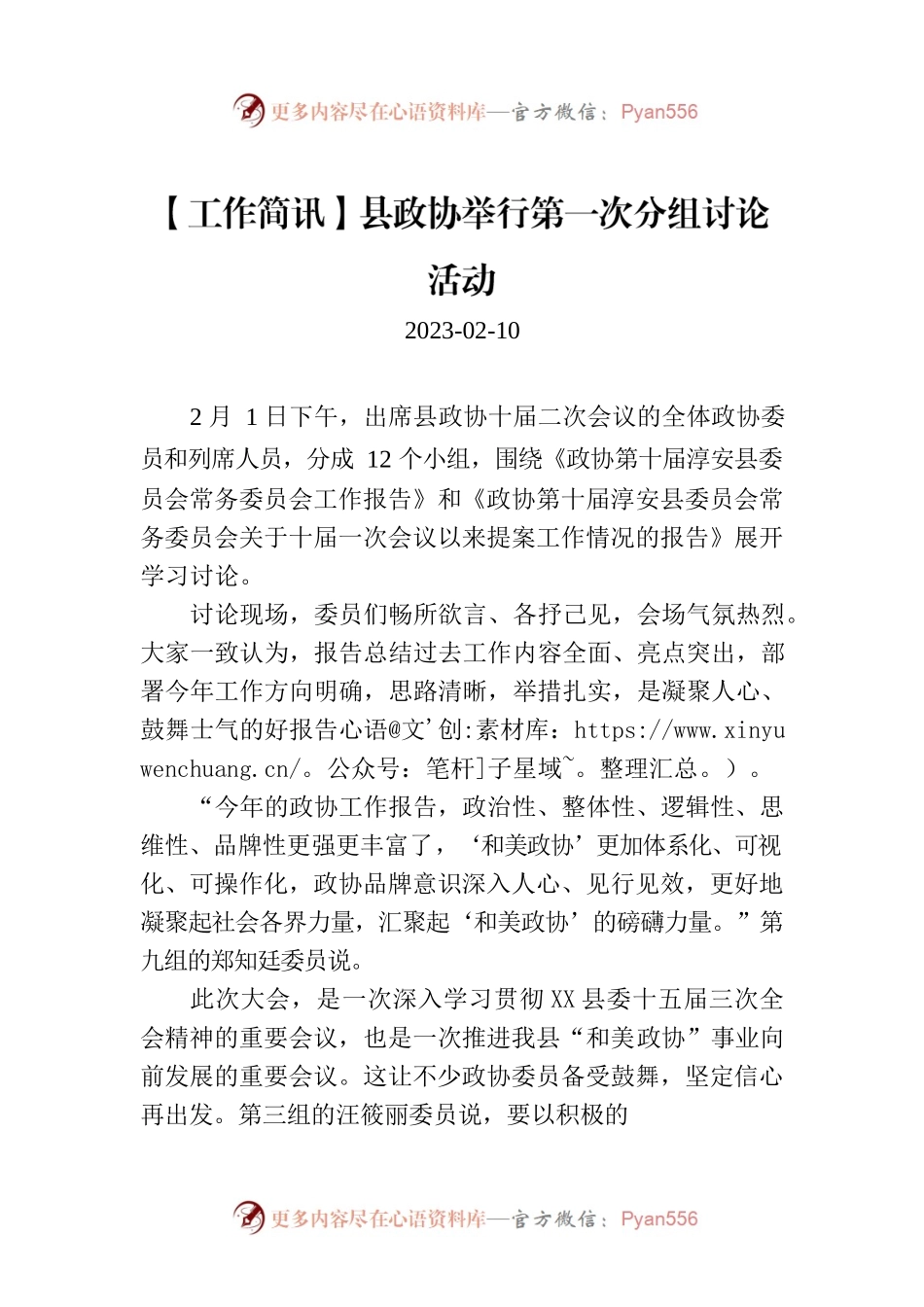 更多内容尽在心语资料库—官方微信：Pyan556

【工作简讯】县政协举行第一次分组讨论活动

2023-02-10

2月 1日下午，出席县政协十届二次会议的全体政协委员和列席人员，分成 12 个小组，围绕《政协第十届淳安县委员会常务委员会工作报告》和《政协第十届淳安县委员会常务委员会关于十届一次会议以来提案工作情况的报告》展开学习讨论。

讨论现场，委员们畅所欲言、各抒己见，会场气氛热烈。大家一致认为，报告总结过去工作内容全面、亮点突出，部署今年工作方向明确，思路清晰，举措扎实，是凝聚人心、鼓舞士气的好报告心语@文'创:素材库：https://www.xinyuwenchuang.cn/。公众号：笔杆]子星域~。整理汇总。）。

“今年的政协工作报告，政治性、整体性、逻辑性、思维性、品牌性更强更丰富了，‘和美政协’更加体系化、可视化、可操作化，政协品牌意识深入人心、见行见效，更好地凝聚起社会各界力量，汇聚起‘和美政协’的磅礴力量。”第九组的郑知廷委员说。

此次大会，是一次深入学习贯彻 XX 县委十五届三次全会精神的重要会议，也是一次推进我县“和美政协”事业向前发展的重要会议。这让不少政协委员备受鼓舞，坚定信心再出发。第三组的汪筱丽委员说，要以积极的

更多内容尽在心语资料库—官方微信：Pyan556